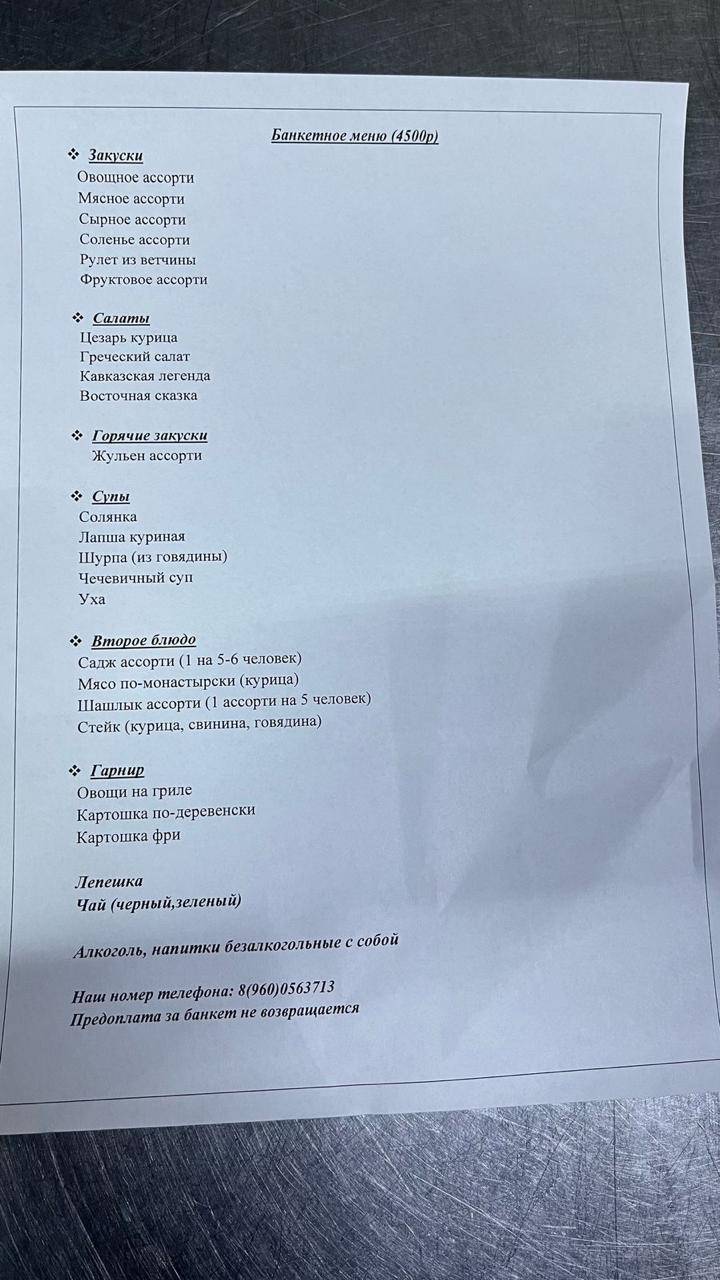 Банкетное меню (4500р)

❖ Закуски
Овощное ассорти
Мясное ассорти
Сырное ассорти
Соленье ассорти
Рулет из ветчины
Фруктовое ассорти

❖ Салаты
Цезарь курица
Греческий салат
Кавказская легенда
Восточная сказка

❖ Горячие закуски
Жульен ассорти

❖ Супы
Солянка
Лапша куриная
Шурпа (из говядины)
Чечевичный суп
Уха

❖ Второе блюдо
Садж ассорти (1 на 5-6 человек)
Мясо по-монастырски (курица)
Шашлык ассорти (1 ассорти на 5 человек)
Стейк (курица, свинина, говядина)

❖ Гарнир
Овощи на гриле
Картошка по-деревенски
Картошка фри

Лепешка
Чай (черный,зеленый)

Алкоголь, напитки безалкогольные с собой

Наш номер телефона: 8(960)0563713
Предоплата за банкет не возвращается